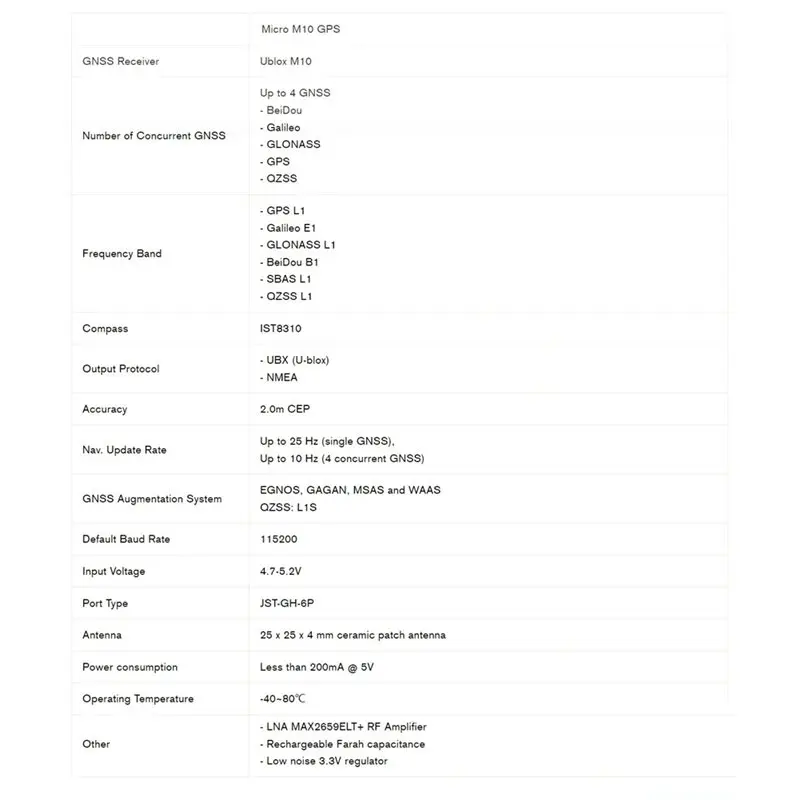 | | Micro M10 GPS |
|---|---|
| GNSS Receiver | Ublox M10 |
| Number of Concurrent GNSS | Up to 4 GNSS<br>- BeiDou<br>- Galileo<br>- GLONASS<br>- GPS<br>- QZSS |
| Frequency Band | - GPS L1<br>- Galileo E1<br>- GLONASS L1<br>- BeiDou B1<br>- SBAS L1<br>- QZSS L1 |
| Compass | IST8310 |
| Output Protocol | - UBX (U-blox)<br>- NMEA |
| Accuracy | 2.0m CEP |
| Nav. Update Rate | Up to 25 Hz (single GNSS),<br>Up to 10 Hz (4 concurrent GNSS) |
| GNSS Augmentation System | EGNOS, GAGAN, MSAS and WAAS<br>QZSS: L1S |
| Default Baud Rate | 115200 |
| Input Voltage | 4.7-5.2V |
| Port Type | JST-GH-6P |
| Antenna | 25 x 25 x 4 mm ceramic patch antenna |
| Power consumption | Less than 200mA @ 5V |
| Operating Temperature | -40~80℃ |
| Other | - LNA MAX2659ELT+ RF Amplifier<br>- Rechargeable Farah capacitance<br>- Low noise 3.3V regulator |